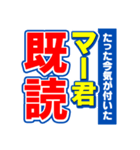 たった今気が付いた

マー君

既読